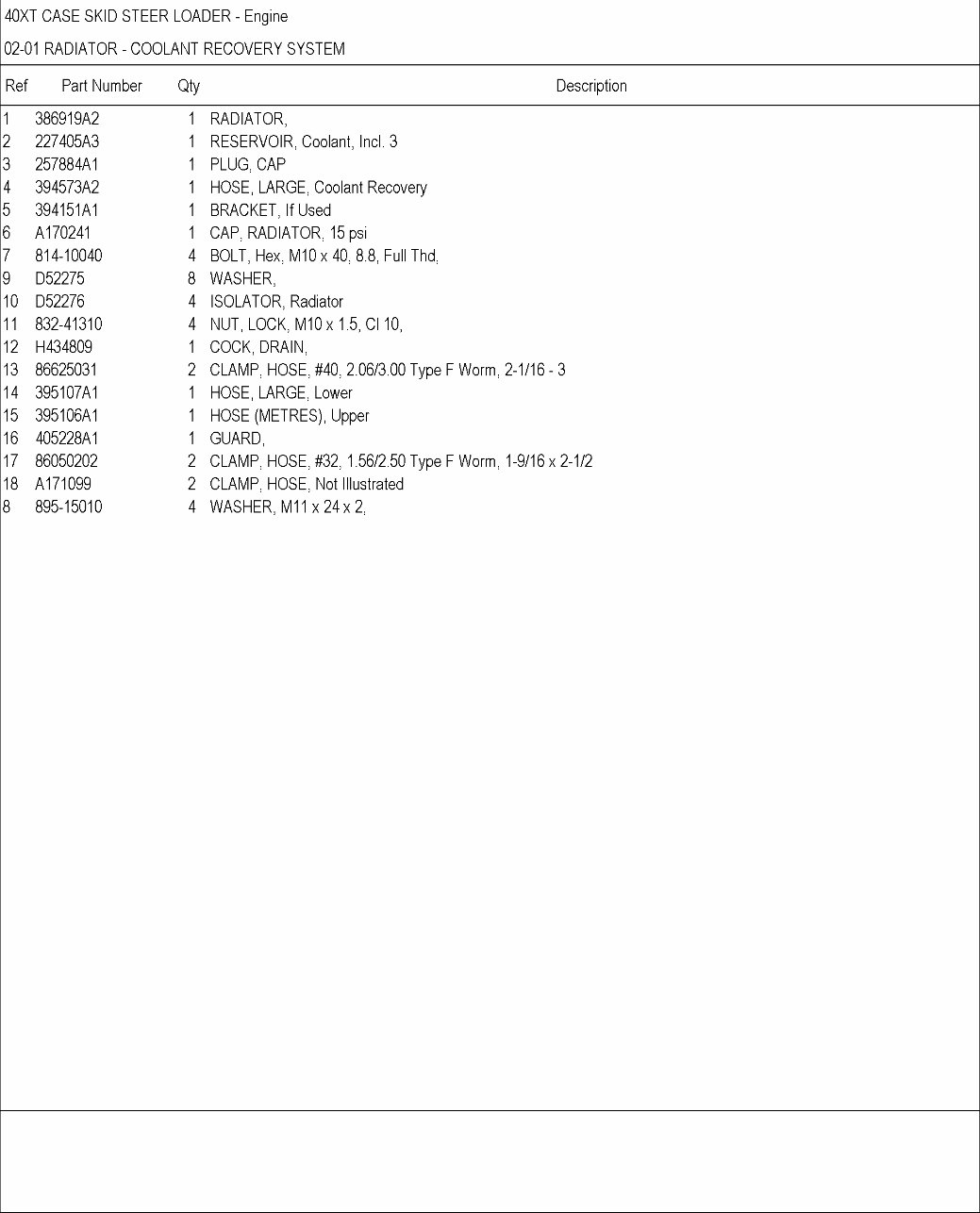 40XT CASE SKID STEER LOADER - Engine

02-01 RADIATOR - COOLANT RECOVERY SYSTEM

| Ref | Part Number | Qty | Description |
|---|---|---|---|
| 1 | 386919A2 | 1 | RADIATOR, |
| 2 | 227405A3 | 1 | RESERVOIR, Coolant, Incl. 3 |
| 3 | 257884A1 | 1 | PLUG, CAP |
| 4 | 394573A2 | 1 | HOSE, LARGE, Coolant Recovery |
| 5 | 394151A1 | 1 | BRACKET, If Used |
| 6 | A170241 | 1 | CAP, RADIATOR, 15 psi |
| 7 | 814-10040 | 4 | BOLT, Hex, M10 x 40, 8.8, Full Thd, |
| 9 | D52275 | 8 | WASHER, |
| 10 | D52276 | 4 | ISOLATOR, Radiator |
| 11 | 832-41310 | 4 | NUT, LOCK, M10 x 1.5, Cl 10, |
| 12 | H434809 | 1 | COCK, DRAIN, |
| 13 | 86625031 | 2 | CLAMP, HOSE, #40, 2.06/3.00 Type F Worm, 2-1/16 - 3 |
| 14 | 395107A1 | 1 | HOSE, LARGE, Lower |
| 15 | 395106A1 | 1 | HOSE (METRES), Upper |
| 16 | 405228A1 | 1 | GUARD, |
| 17 | 86050202 | 2 | CLAMP, HOSE, #32, 1.56/2.50 Type F Worm, 1-9/16 x 2-1/2 |
| 18 | A171099 | 2 | CLAMP, HOSE, Not Illustrated |
| 8 | 895-15010 | 4 | WASHER, M11 x 24 x 2, |